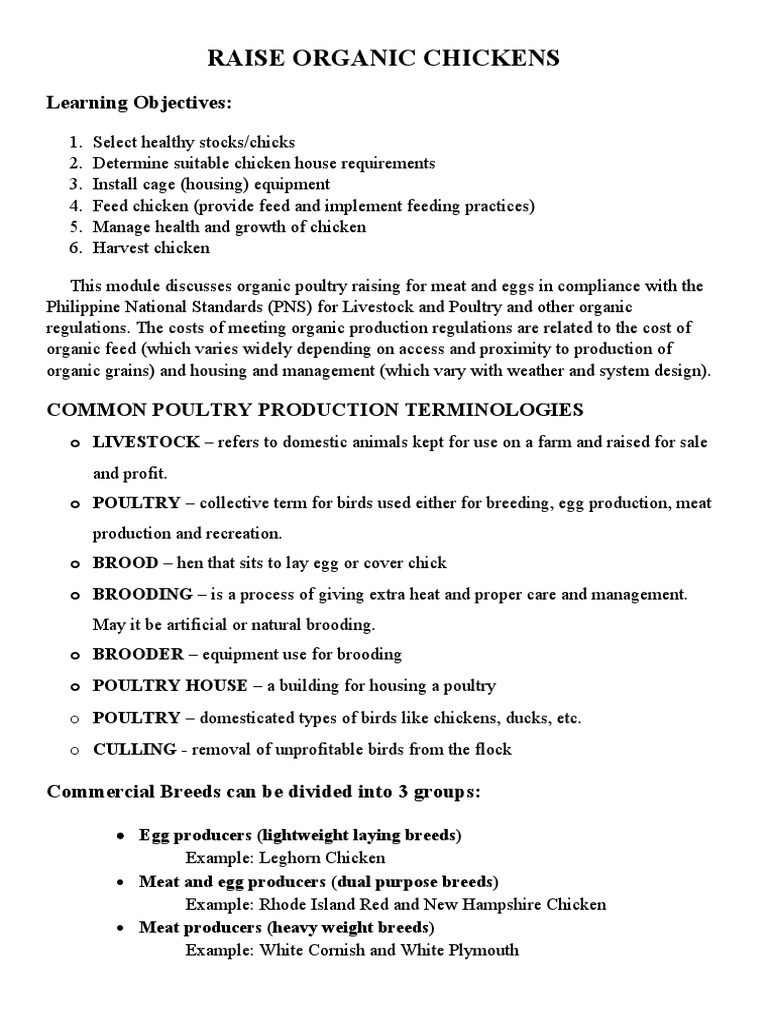 RAISE ORGANIC CHICKENS

Learning Objectives:

1. Select healthy stocks/chicks
2. Determine suitable chicken house requirements
3. Install cage (housing) equipment
4. Feed chicken (provide feed and implement feeding practices)
5. Manage health and growth of chicken
6. Harvest chicken

This module discusses organic poultry raising for meat and eggs in compliance with the Philippine National Standards (PNS) for Livestock and Poultry and other organic regulations. The costs of meeting organic production regulations are related to the cost of organic feed (which varies widely depending on access and proximity to production of organic grains) and housing and management (which vary with weather and system design).

COMMON POULTRY PRODUCTION TERMINOLOGIES

o LIVESTOCK – refers to domestic animals kept for use on a farm and raised for sale and profit.
o POULTRY – collective term for birds used either for breeding, egg production, meat production and recreation.
o BROOD – hen that sits to lay egg or cover chick
o BROODING – is a process of giving extra heat and proper care and management. May it be artificial or natural brooding.
o BROODER – equipment use for brooding
o POULTRY HOUSE – a building for housing a poultry
o POULTRY – domesticated types of birds like chickens, ducks, etc.
o CULLING - removal of unprofitable birds from the flock

Commercial Breeds can be divided into 3 groups:

• Egg producers (lightweight laying breeds)
Example: Leghorn Chicken
• Meat and egg producers (dual purpose breeds)
Example: Rhode Island Red and New Hampshire Chicken
• Meat producers (heavy weight breeds)
Example: White Cornish and White Plymouth